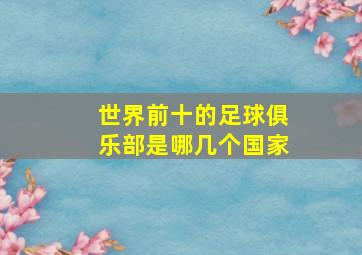 世界前十的足球俱乐部是哪几个国家